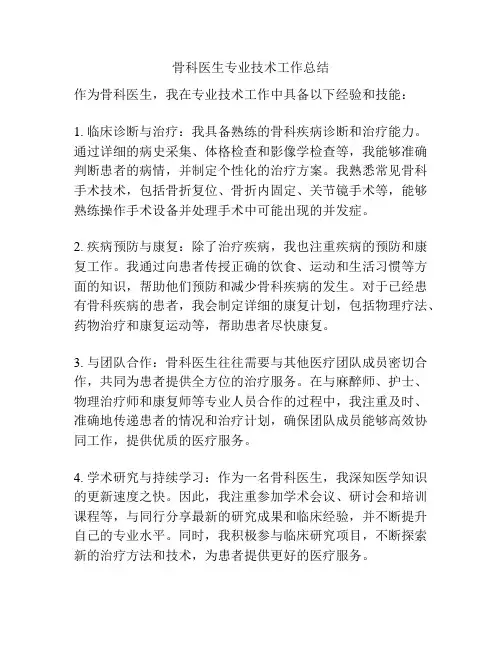 骨科医生专业技术工作总结

作为骨科医生，我在专业技术工作中具备以下经验和技能：

1. 临床诊断与治疗：我具备熟练的骨科疾病诊断和治疗能力。通过详细的病史采集、体格检查和影像学检查等，我能够准确判断患者的病情，并制定个性化的治疗方案。我熟悉常见骨科手术技术，包括骨折复位、骨折内固定、关节镜手术等，能够熟练操作手术设备并处理手术中可能出现的并发症。

2. 疾病预防与康复：除了治疗疾病，我也注重疾病的预防和康复工作。我通过向患者传授正确的饮食、运动和生活习惯等方面的知识，帮助他们预防和减少骨科疾病的发生。对于已经患有骨科疾病的患者，我会制定详细的康复计划，包括物理疗法、药物治疗和康复运动等，帮助患者尽快康复。

3. 与团队合作：骨科医生往往需要与其他医疗团队成员密切合作，共同为患者提供全方位的治疗服务。在与麻醉师、护士、物理治疗师和康复师等专业人员合作的过程中，我注重及时、准确地传递患者的情况和治疗计划，确保团队成员能够高效协同工作，提供优质的医疗服务。

4. 学术研究与持续学习：作为一名骨科医生，我深知医学知识的更新速度之快。因此，我注重参加学术会议、研讨会和培训课程等，与同行分享最新的研究成果和临床经验，并不断提升自己的专业水平。同时，我积极参与临床研究项目，不断探索新的治疗方法和技术，为患者提供更好的医疗服务。